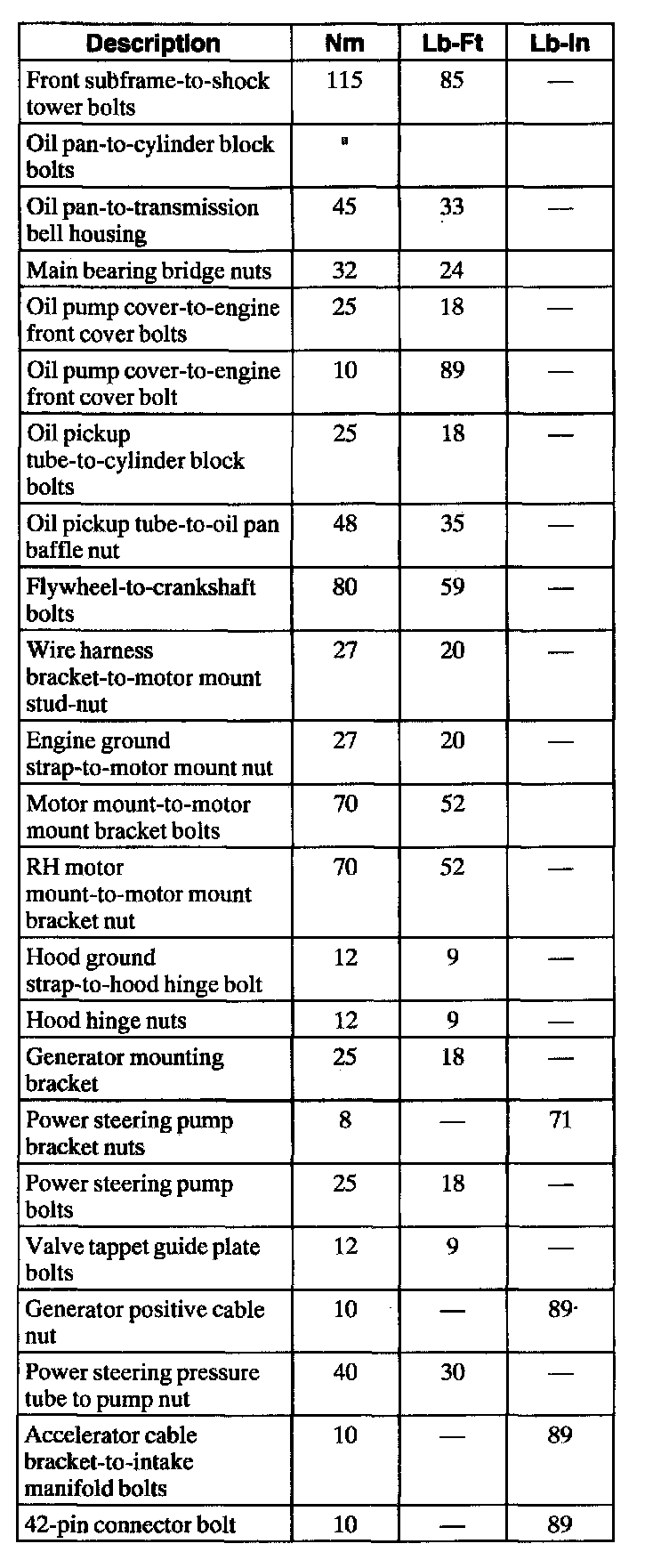 | Description | Nm | Lb-Ft | Lb-In |
|---|---|---|---|
| Front subframe-to-shock tower bolts | 115 | 85 | — |
| Oil pan-to-cylinder block bolts | a | | |
| Oil pan-to-transmission bell housing | 45 | 33 | — |
| Main bearing bridge nuts | 32 | 24 | |
| Oil pump cover-to-engine front cover bolts | 25 | 18 | — |
| Oil pump cover-to-engine front cover bolt | 10 | 89 | — |
| Oil pickup tube-to-cylinder block bolts | 25 | 18 | — |
| Oil pickup tube-to-oil pan baffle nut | 48 | 35 | — |
| Flywheel-to-crankshaft bolts | 80 | 59 | — |
| Wire harness bracket-to-motor mount stud-nut | 27 | 20 | — |
| Engine ground strap-to-motor mount nut | 27 | 20 | — |
| Motor mount-to-motor mount bracket bolts | 70 | 52 | |
| RH motor mount-to-motor mount bracket nut | 70 | 52 | — |
| Hood ground strap-to-hood hinge bolt | 12 | 9 | — |
| Hood hinge nuts | 12 | 9 | — |
| Generator mounting bracket | 25 | 18 | — |
| Power steering pump bracket nuts | 8 | — | 71 |
| Power steering pump bolts | 25 | 18 | — |
| Valve tappet guide plate bolts | 12 | 9 | — |
| Generator positive cable nut | 10 | — | 89 |
| Power steering pressure tube to pump nut | 40 | 30 | — |
| Accelerator cable bracket-to-intake manifold bolts | 10 | — | 89 |
| 42-pin connector bolt | 10 | — | 89 |